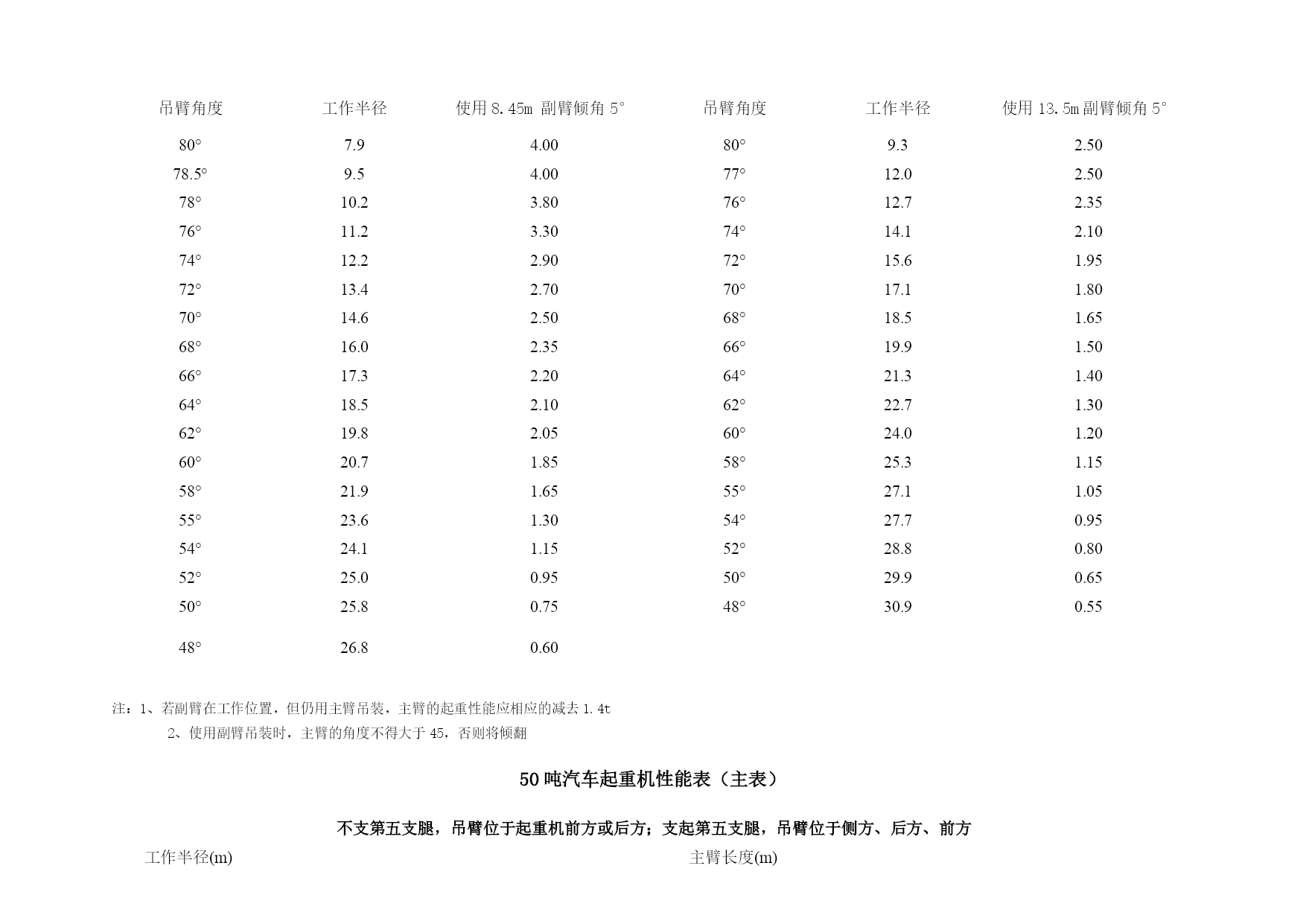 | 吊臂角度 | 工作半径 | 使用 8.45m 副臂倾角 5° | 吊臂角度 | 工作半径 | 使用 13.5m 副臂倾角 5° |
|---|---|---|---|---|---|
| 80° | 7.9 | 4.00 | 80° | 9.3 | 2.50 |
| 78.5° | 9.5 | 4.00 | 77° | 12.0 | 2.50 |
| 78° | 10.2 | 3.80 | 76° | 12.7 | 2.35 |
| 76° | 11.2 | 3.30 | 74° | 14.1 | 2.10 |
| 74° | 12.2 | 2.90 | 72° | 15.6 | 1.95 |
| 72° | 13.4 | 2.70 | 70° | 17.1 | 1.80 |
| 70° | 14.6 | 2.50 | 68° | 18.5 | 1.65 |
| 68° | 16.0 | 2.35 | 66° | 19.9 | 1.50 |
| 66° | 17.3 | 2.20 | 64° | 21.3 | 1.40 |
| 64° | 18.5 | 2.10 | 62° | 22.7 | 1.30 |
| 62° | 19.8 | 2.05 | 60° | 24.0 | 1.20 |
| 60° | 20.7 | 1.85 | 58° | 25.3 | 1.15 |
| 58° | 21.9 | 1.65 | 55° | 27.1 | 1.05 |
| 55° | 23.6 | 1.30 | 54° | 27.7 | 0.95 |
| 54° | 24.1 | 1.15 | 52° | 28.8 | 0.80 |
| 52° | 25.0 | 0.95 | 50° | 29.9 | 0.65 |
| 50° | 25.8 | 0.75 | 48° | 30.9 | 0.55 |
| 48° | 26.8 | 0.60 | | | |

注：1、若副臂在工作位置，但仍用主臂吊装，主臂的起重性能应相应的减去 1.4t
2、使用副臂吊装时，主臂的角度不得大于 45，否则将倾翻

50 吨汽车起重机性能表（主表）

不支第五支腿，吊臂位于起重机前方或后方；支起第五支腿，吊臂位于侧方、后方、前方

工作半径(m) 主臂长度(m)